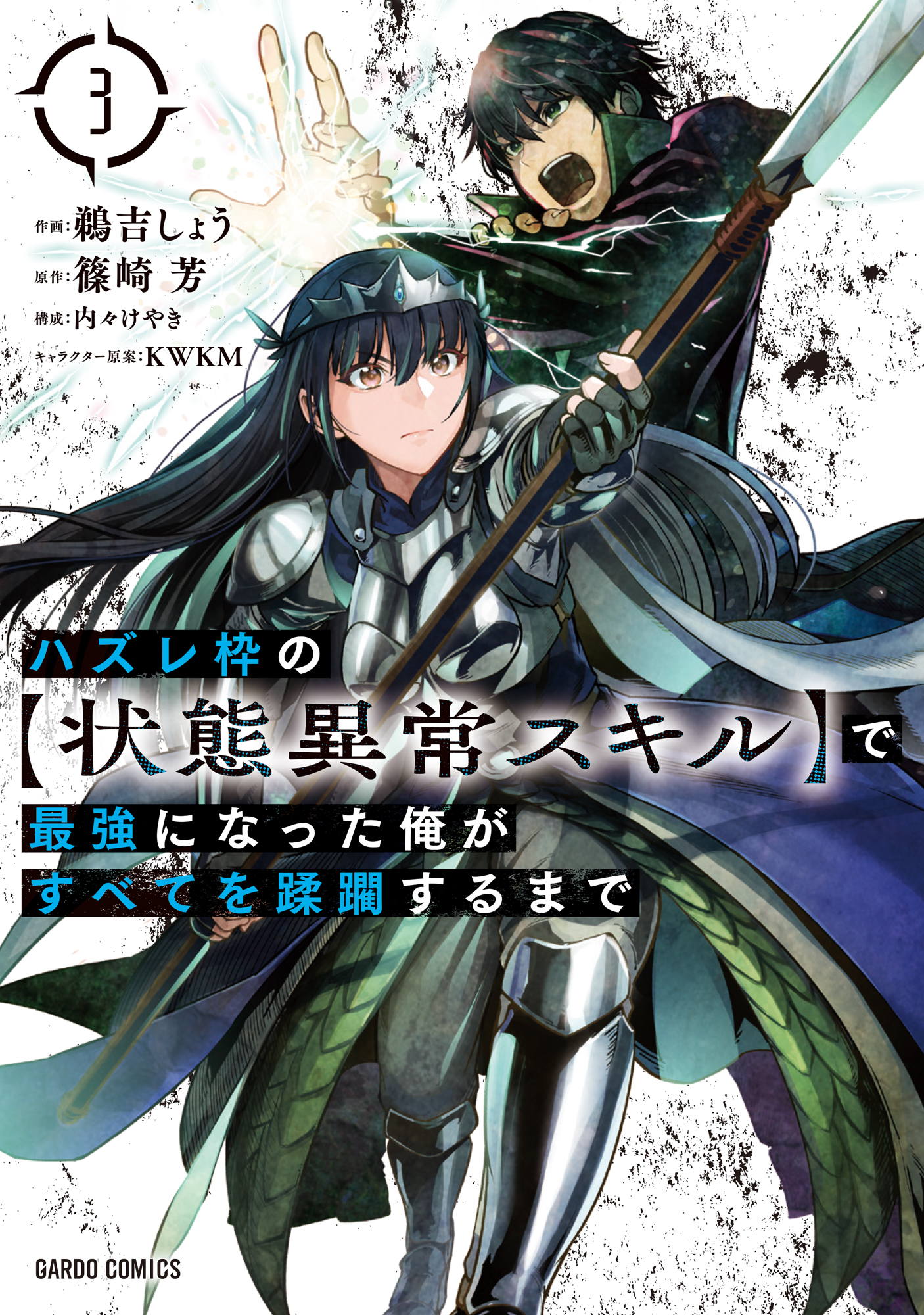 3

作画:鵜吉しょう
原作:篠崎 芳
構成:内々けやき
キャラクター原案:KWKM

ハズレ枠の【状態異常スキル】で最強になった俺がすべてを蹂躙するまで

GARDO COMICS